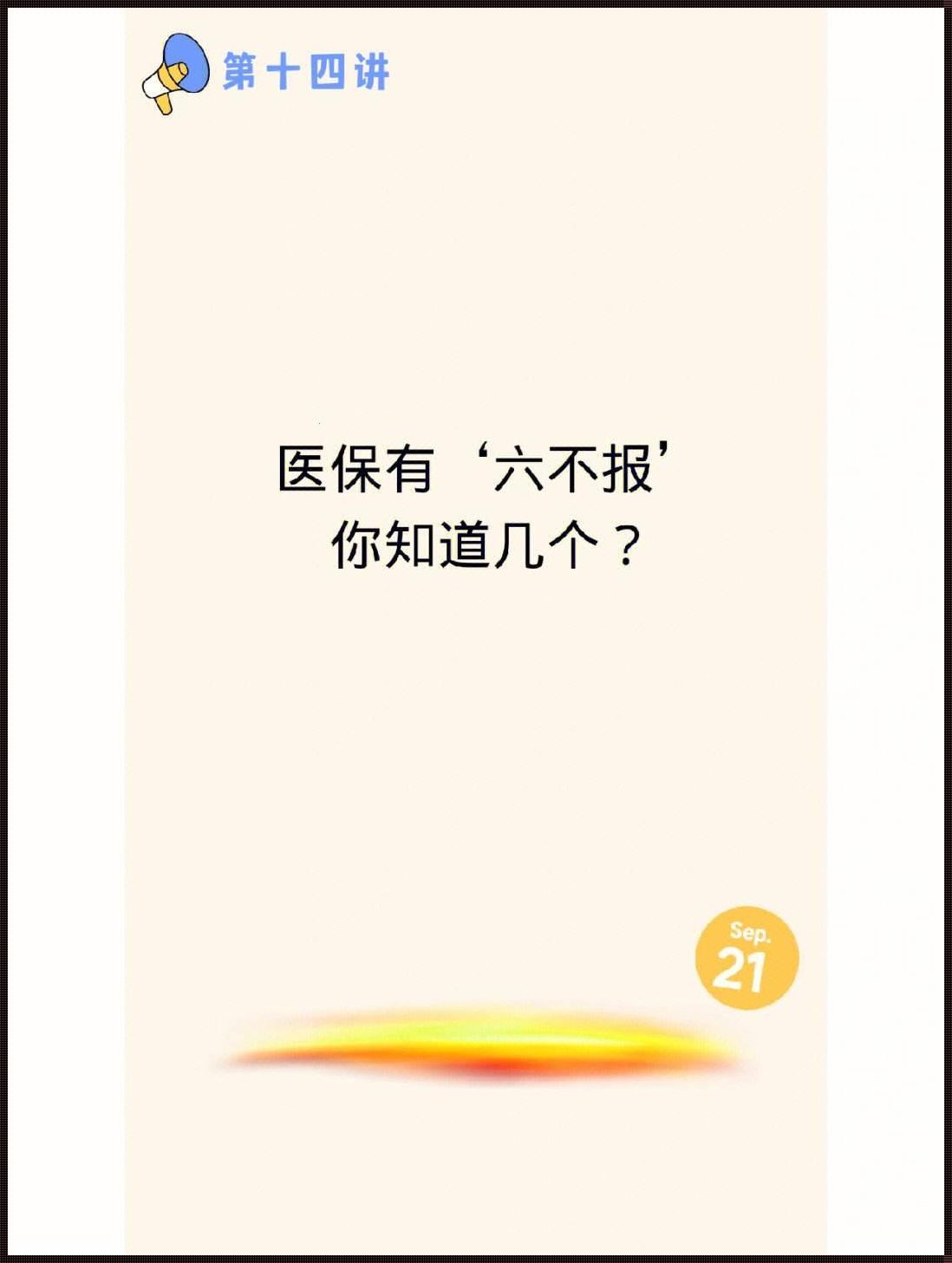 第十四讲

医保有‘六不报’
你知道几个？

Sep.
21